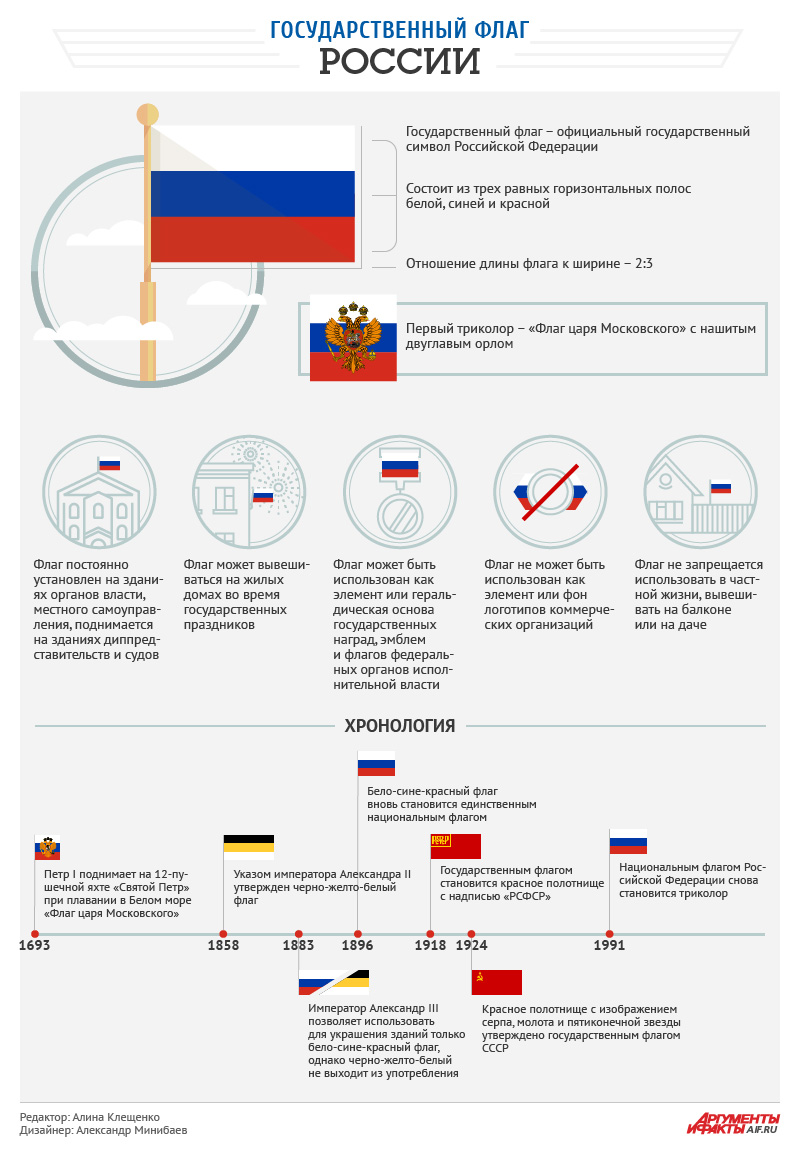 ГОСУДАРСТВЕННЫЙ ФЛАГ
РОССИИ

Государственный флаг – официальный государственный символ Российской Федерации

Состоит из трех равных горизонтальных полос белой, синей и красной

Отношение длины флага к ширине – 2:3

Первый триколор – «Флаг царя Московского» с нашитым двуглавым орлом

Флаг постоянно установлен на зданиях органов власти, местного самоуправления, поднимается на зданиях диппредставительств и судов

Флаг может вывешиваться на жилых домах во время государственных праздников

Флаг может быть использован как элемент или геральдическая основа государственных наград, эмблем и флагов федеральных органов исполнительной власти

Флаг не может быть использован как элемент или фон логотипов коммерческих организаций

Флаг не запрещается использовать в частной жизни, вывешивать на балконе или на даче

ХРОНОЛОГИЯ

Петр I поднимает на 12-пушечной яхте «Святой Петр» при плавании в Белом море «Флаг царя Московского»

Указом императора Александра II утвержден черно-желто-белый флаг

Бело-сине-красный флаг вновь становится единственным национальным флагом

РСФСР

Государственным флагом становится красное полотнище с надписью «РСФСР»

Национальным флагом Российской Федерации снова становится триколор

1693
1858
1883
1896
1918
1924
1991

Император Александр III позволяет использовать для украшения зданий только бело-сине-красный флаг, однако черно-желто-белый не выходит из употребления

Красное полотнище с изображением серпа, молота и пятиконечной звезды утверждено государственным флагом СССР

Редактор: Алина Клещенко
Дизайнер: Александр Минибаев

АРГУМЕНТЫ И ФАКТЫ AIF.RU